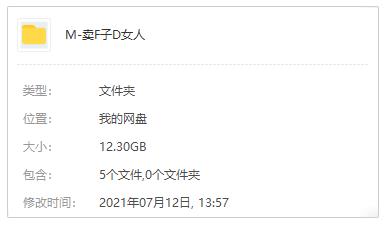 M-卖F子D女人

类型: 文件夹

位置: 我的网盘

大小: 12.30GB

包含: 5个文件,0个文件夹

修改时间: 2021年07月12日, 13:57